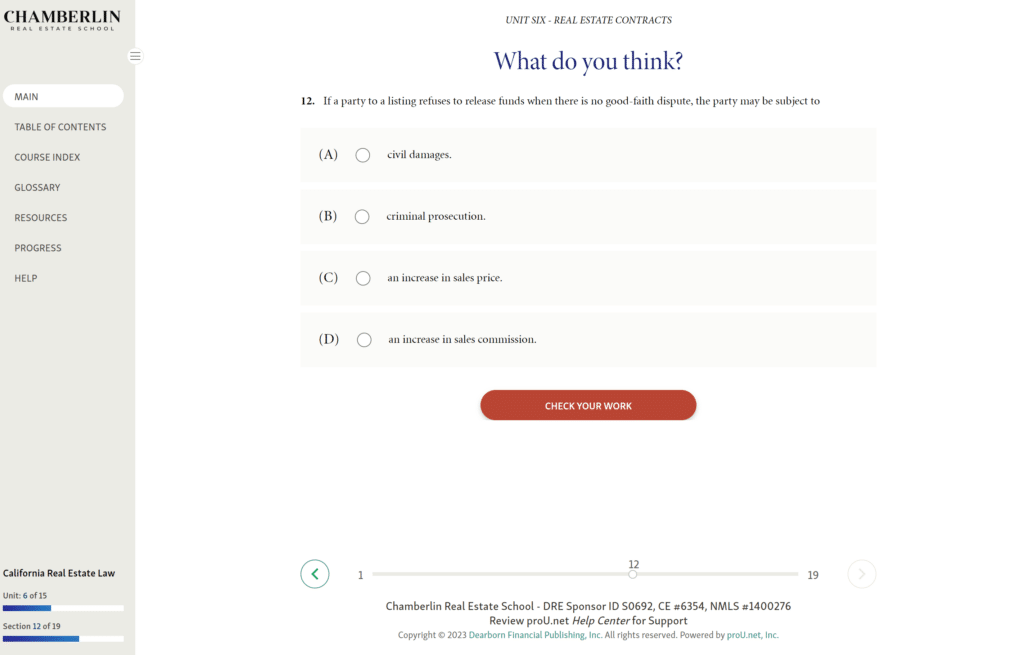 CHAMBERLIN
REAL ESTATE SCHOOL

MAIN
TABLE OF CONTENTS
COURSE INDEX
GLOSSARY
RESOURCES
PROGRESS
HELP

California Real Estate Law
Unit: 6 of 15
Section 12 of 19

UNIT SIX - REAL ESTATE CONTRACTS

What do you think?

12. If a party to a listing refuses to release funds when there is no good-faith dispute, the party may be subject to

(A) civil damages.

(B) criminal prosecution.

(C) an increase in sales price.

(D) an increase in sales commission.

CHECK YOUR WORK

1 12 19

Chamberlin Real Estate School - DRE Sponsor ID S0692, CE #6354, NMLS #1400276
Review proU.net Help Center for Support
Copyright © 2023 Dearborn Financial Publishing, Inc. All rights reserved. Powered by proU.net, Inc.